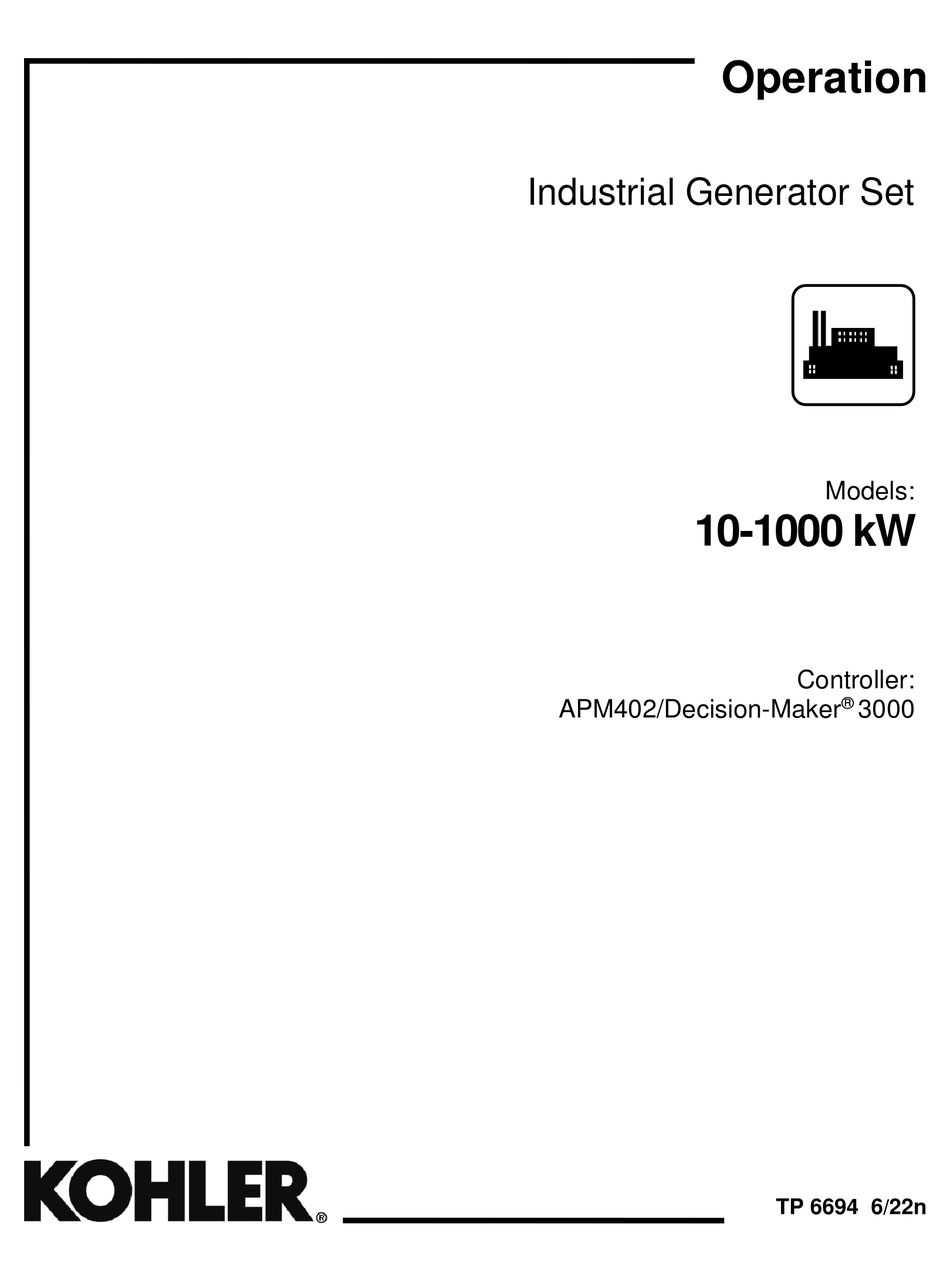 Operation

Industrial Generator Set

Models:
10-1000 kW

Controller:
APM402/Decision-Maker® 3000

KOHLER®

TP 6694 6/22n